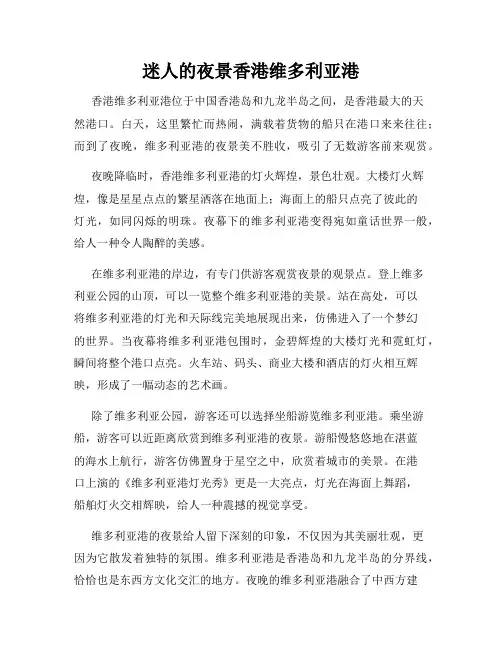 迷人的夜景香港维多利亚港

香港维多利亚港位于中国香港岛和九龙半岛之间，是香港最大的天然港口。白天，这里繁忙而热闹，满载着货物的船只在港口来来往往；而到了夜晚，维多利亚港的夜景美不胜收，吸引了无数游客前来观赏。

夜晚降临时，香港维多利亚港的灯火辉煌，景色壮观。大楼灯火辉煌，像是星星点点的繁星洒落在地面上；海面上的船只点亮了彼此的灯光，如同闪烁的明珠。夜幕下的维多利亚港变得宛如童话世界一般，给人一种令人陶醉的美感。

在维多利亚港的岸边，有专门供游客观赏夜景的观景点。登上维多利亚公园的山顶，可以一览整个维多利亚港的美景。站在高处，可以将维多利亚港的灯光和天际线完美地展现出来，仿佛进入了一个梦幻的世界。当夜幕将维多利亚港包围时，金碧辉煌的大楼灯光和霓虹灯，瞬间将整个港口点亮。火车站、码头、商业大楼和酒店的灯火相互辉映，形成了一幅动态的艺术画。

除了维多利亚公园，游客还可以选择坐船游览维多利亚港。乘坐游船，游客可以近距离欣赏到维多利亚港的夜景。游船慢悠悠地在湛蓝的海水上航行，游客仿佛置身于星空之中，欣赏着城市的美景。在港口上演的《维多利亚港灯光秀》更是一大亮点，灯光在海面上舞蹈，船舶灯火交相辉映，给人一种震撼的视觉享受。

维多利亚港的夜景给人留下深刻的印象，不仅因为其美丽壮观，更因为它散发着独特的氛围。维多利亚港是香港岛和九龙半岛的分界线，恰恰也是东西方文化交汇的地方。夜晚的维多利亚港融合了中西方建